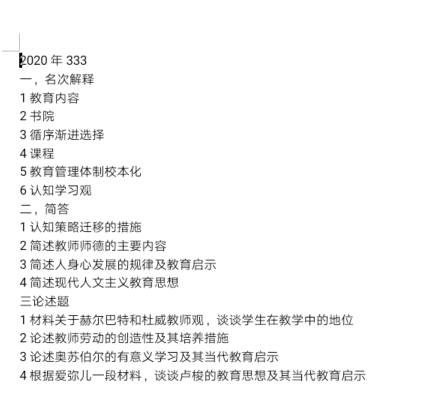 2020 年 333
一，名次解释
1 教育内容
2 书院
3 循序渐进选择
4 课程
5 教育管理体制校本化
6 认知学习观
二，简答
1 认知策略迁移的措施
2 简述教师师德的主要内容
3 简述人身心发展的规律及教育启示
4 简述现代人文主义教育思想
三论述题
1 材料关于赫尔巴特和杜威教师观，谈谈学生在教学中的地位
2 论述教师劳动的创造性及其培养措施
3 论述奥苏伯尔的有意义学习及其当代教育启示
4 根据爱弥儿一段材料，谈谈卢梭的教育思想及其当代教育启示